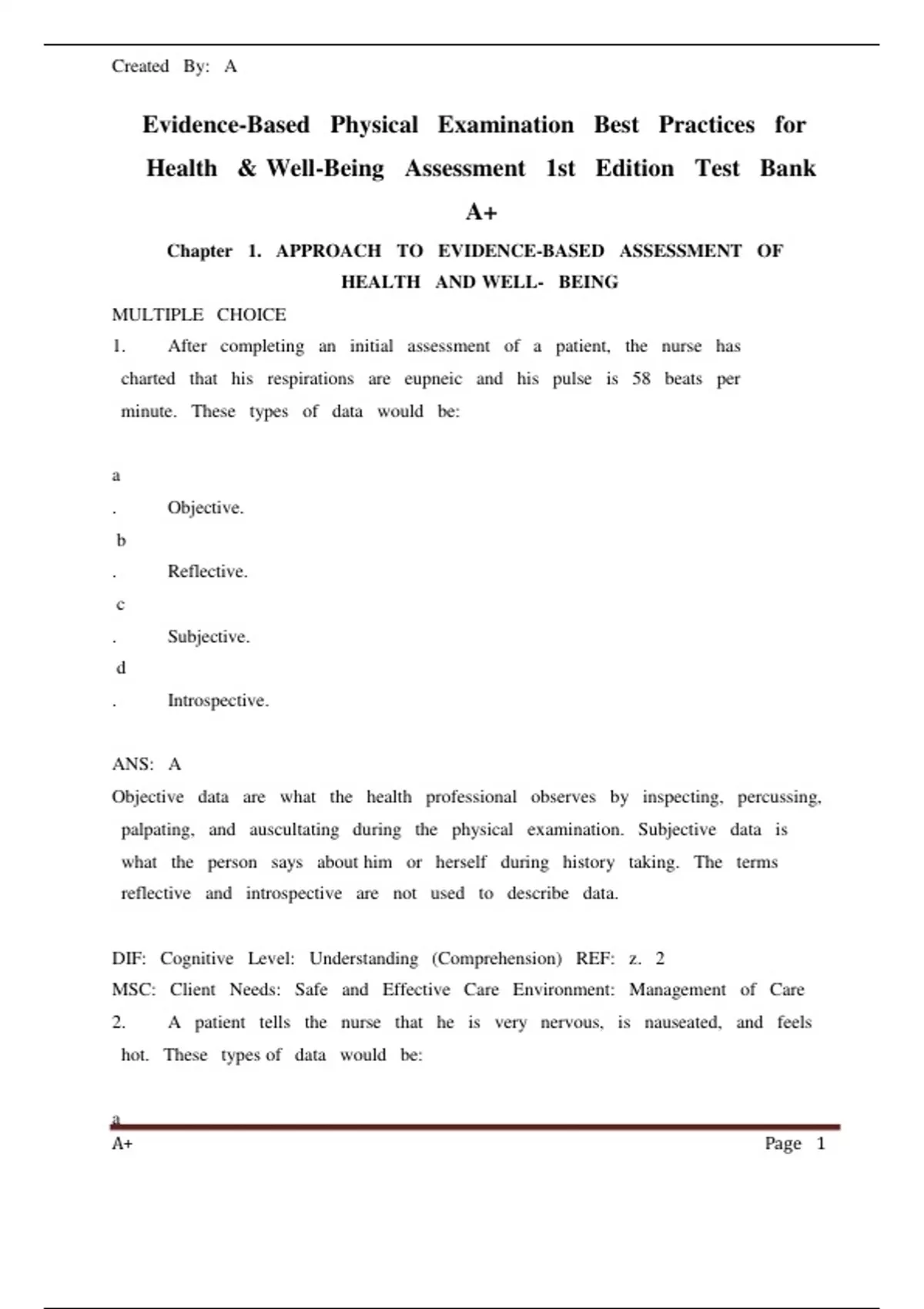 Created By: A

Evidence-Based Physical Examination Best Practices for Health & Well-Being Assessment 1st Edition Test Bank A+

Chapter 1. APPROACH TO EVIDENCE-BASED ASSESSMENT OF HEALTH AND WELL- BEING

MULTIPLE CHOICE

1. After completing an initial assessment of a patient, the nurse has charted that his respirations are eupneic and his pulse is 58 beats per minute. These types of data would be:

a
. Objective.
b
. Reflective.
c
. Subjective.
d
. Introspective.

ANS: A

Objective data are what the health professional observes by inspecting, percussing, palpating, and auscultating during the physical examination. Subjective data is what the person says about him or herself during history taking. The terms reflective and introspective are not used to describe data.

DIF: Cognitive Level: Understanding (Comprehension) REF: z. 2
MSC: Client Needs: Safe and Effective Care Environment: Management of Care

2. A patient tells the nurse that he is very nervous, is nauseated, and feels hot. These types of data would be:

a

A+ Page 1